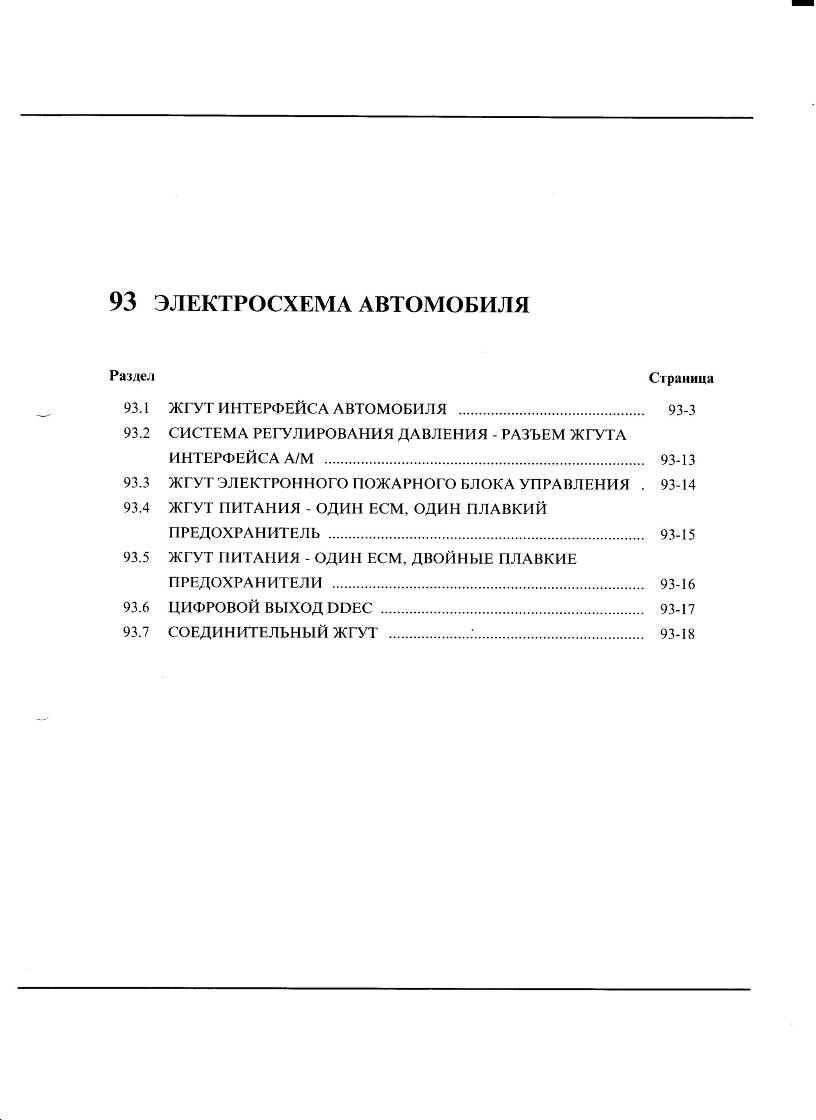 93 ЭЛЕКТРОСХЕМА АВТОМОБИЛЯ

| Раздел | | Страница |
|---|---|---|
| 93.1 | ЖГУТ ИНТЕРФЕЙСА АВТОМОБИЛЯ | 93-3 |
| 93.2 | СИСТЕМА РЕГУЛИРОВАНИЯ ДАВЛЕНИЯ - РАЗЪЕМ ЖГУТА ИНТЕРФЕЙСА А/М | 93-13 |
| 93.3 | ЖГУТ ЭЛЕКТРОННОГО ПОЖАРНОГО БЛОКА УПРАВЛЕНИЯ | 93-14 |
| 93.4 | ЖГУТ ПИТАНИЯ - ОДИН ECM, ОДИН ПЛАВКИЙ ПРЕДОХРАНИТЕЛЬ | 93-15 |
| 93.5 | ЖГУТ ПИТАНИЯ - ОДИН ECM, ДВОЙНЫЕ ПЛАВКИЕ ПРЕДОХРАНИТЕЛИ | 93-16 |
| 93.6 | ЦИФРОВОЙ ВЫХОД DDEC | 93-17 |
| 93.7 | СОЕДИНИТЕЛЬНЫЙ ЖГУТ | 93-18 |